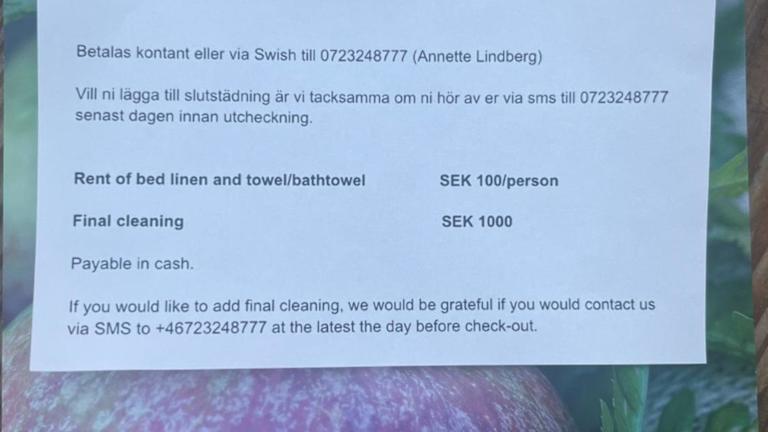 Betalas kontant eller via Swish till 0723248777 (Annette Lindberg)

Vill ni lägga till slutstädning är vi tacksamma om ni hör av er via sms till 0723248777 senast dagen innan utcheckning.

Rent of bed linen and towel/bathtowel SEK 100/person

Final cleaning SEK 1000

Payable in cash.

If you would like to add final cleaning, we would be grateful if you would contact us via SMS to +46723248777 at the latest the day before check-out.